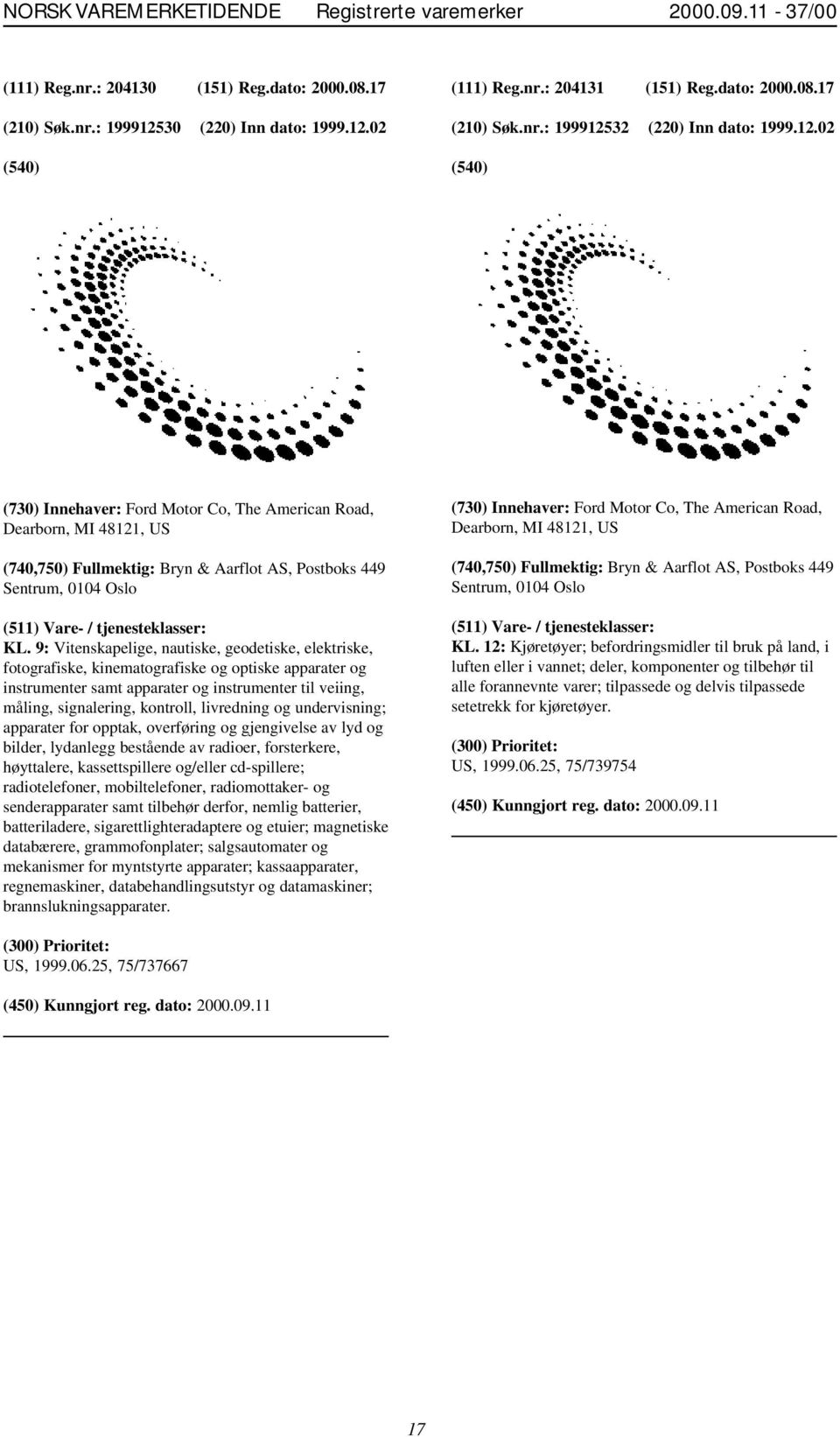 NORSK VAREMERKETIDENDE Registrerte varemerker 2000.09.11 - 37/00

(111) Reg.nr.: 204130 (151) Reg.dato: 2000.08.17

(210) Søk.nr.: 199912530 (220) Inn dato: 1999.12.02

(540)

(730) Innehaver: Ford Motor Co, The American Road, Dearborn, MI 48121, US

(740,750) Fullmektig: Bryn & Aarflot AS, Postboks 449 Sentrum, 0104 Oslo

(511) Vare- / tjenesteklasser:
KL. 9: Vitenskapelige, nautiske, geodetiske, elektriske, fotografiske, kinematografiske og optiske apparater og instrumenter samt apparater og instrumenter til veiing, måling, signalering, kontroll, livredning og undervisning; apparater for opptak, overføring og gjengivelse av lyd og bilder, lydanlegg bestående av radioer, forsterkere, høyttalere, kassettspillere og/eller cd-spillere; radiotelefoner, mobiltelefoner, radiomottaker- og senderapparater samt tilbehør derfor, nemlig batterier, batteriladere, sigarettlighteradaptere og etuier; magnetiske databærere, grammofonplater; salgsautomater og mekanismer for myntstyrte apparater; kassaapparater, regnemaskiner, databehandlingsutstyr og datamaskiner; brannslukningsapparater.

(300) Prioritet:
US, 1999.06.25, 75/737667

(450) Kunngjort reg. dato: 2000.09.11

(111) Reg.nr.: 204131 (151) Reg.dato: 2000.08.17

(210) Søk.nr.: 199912532 (220) Inn dato: 1999.12.02

(540)

(730) Innehaver: Ford Motor Co, The American Road, Dearborn, MI 48121, US

(740,750) Fullmektig: Bryn & Aarflot AS, Postboks 449 Sentrum, 0104 Oslo

(511) Vare- / tjenesteklasser:
KL. 12: Kjøretøyer; befordringsmidler til bruk på land, i luften eller i vannet; deler, komponenter og tilbehør til alle forannevnte varer; tilpassede og delvis tilpassede setetrekk for kjøretøyer.

(300) Prioritet:
US, 1999.06.25, 75/739754

(450) Kunngjort reg. dato: 2000.09.11

17